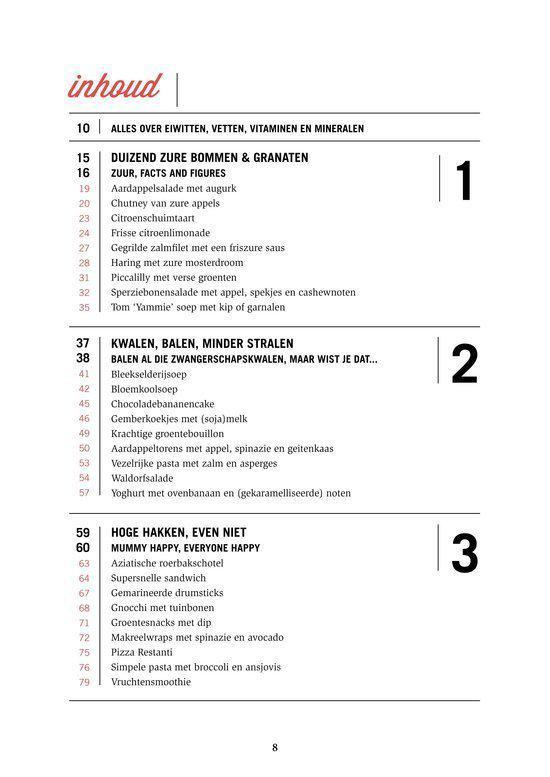 inhoud

10 ALLES OVER EIWITTEN, VETTEN, VITAMINEN EN MINERALEN

15 DUIZEND ZURE BOMMEN & GRANATEN
16 ZUUR, FACTS AND FIGURES
19 Aardappelsalade met augurk
20 Chutney van zure appels
23 Citroenschuimtaart
24 Frisse citroenlimonade
27 Gegrilde zalmfilet met een friszure saus
28 Haring met zure mosterdroom
31 Piccalilly met verse groenten
32 Sperziebonensalade met appel, spekjes en cashewnoten
35 Tom 'Yammie' soep met kip of garnalen

1

37 KWALEN, BALEN, MINDER STRALEN
38 BALEN AL DIE ZWANGERSCHAPSKWALEN, MAAR WIST JE DAT...
41 Bleekselderijsoep
42 Bloemkoolsoep
45 Chocoladebananencake
46 Gemberkoekjes met (soja)melk
49 Krachtige groentebouillon
50 Aardappeltorens met appel, spinazie en geitenkaas
53 Vezelrijke pasta met zalm en asperges
54 Waldorfsalade
57 Yoghurt met ovenbanaan en (gekaramelliseerde) noten

2

59 HOGE HAKKEN, EVEN NIET
60 MUMMY HAPPY, EVERYONE HAPPY
63 Aziatische roerbakschotel
64 Supersnelle sandwich
67 Gemarineerde drumsticks
68 Gnocchi met tuinbonen
71 Groentesnacks met dip
72 Makreelwraps met spinazie en avocado
75 Pizza Restanti
76 Simpele pasta met broccoli en ansjovis
79 Vruchtensmoothie

3

8